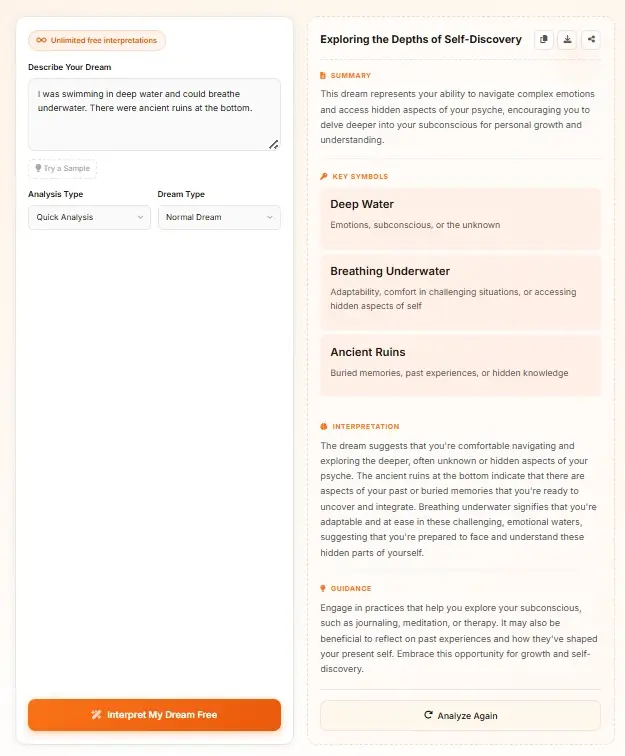 Unlimited free interpretations

Describe Your Dream

I was swimming in deep water and could breathe underwater. There were ancient ruins at the bottom.

Try a Sample

Analysis Type

Quick Analysis

Dream Type

Normal Dream

Interpret My Dream Free

Exploring the Depths of Self-Discovery

SUMMARY

This dream represents your ability to navigate complex emotions and access hidden aspects of your psyche, encouraging you to delve deeper into your subconscious for personal growth and understanding.

KEY SYMBOLS

Deep Water

Emotions, subconscious, or the unknown

Breathing Underwater

Adaptability, comfort in challenging situations, or accessing hidden aspects of self

Ancient Ruins

Buried memories, past experiences, or hidden knowledge

INTERPRETATION

The dream suggests that you're comfortable navigating and exploring the deeper, often unknown or hidden aspects of your psyche. The ancient ruins at the bottom indicate that there are aspects of your past or buried memories that you're ready to uncover and integrate. Breathing underwater signifies that you're adaptable and at ease in these challenging, emotional waters, suggesting that you're prepared to face and understand these hidden parts of yourself.

GUIDANCE

Engage in practices that help you explore your subconscious, such as journaling, meditation, or therapy. It may also be beneficial to reflect on past experiences and how they've shaped your present self. Embrace this opportunity for growth and self-discovery.

Analyze Again